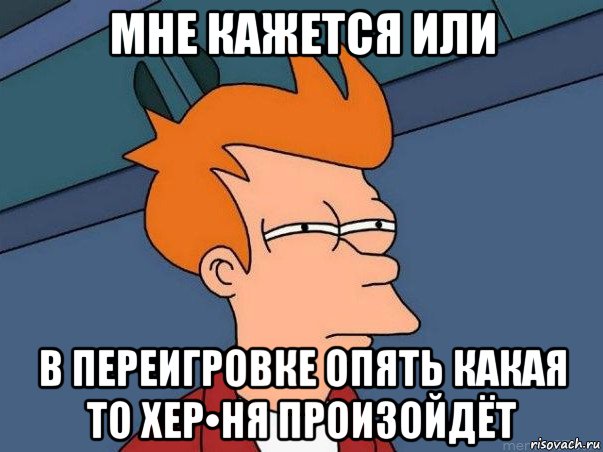 МНЕ КАЖЕТСЯ ИЛИ

В ПЕРЕИГРОВКЕ ОПЯТЬ КАКАЯ ТО ХЕР•НЯ ПРОИЗОЙДЁТ

risovach.ru